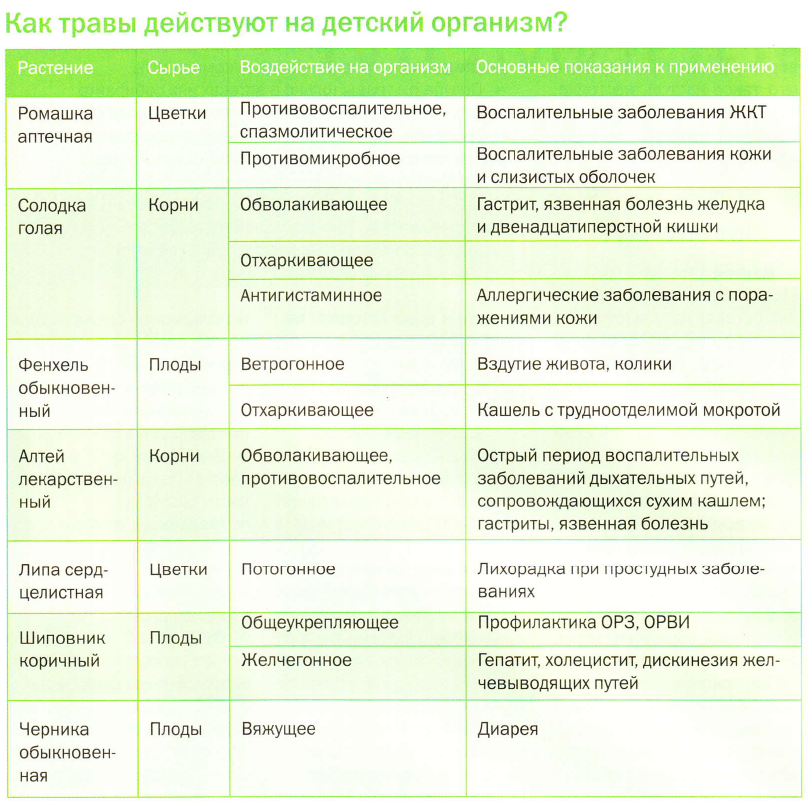 Как травы действуют на детский организм?

| Растение | Сырье | Воздействие на организм | Основные показания к применению |
|---|---|---|---|
| Ромашка аптечная | Цветки | Противовоспалительное, спазмолитическое | Воспалительные заболевания ЖКТ |
| | | Противомикробное | Воспалительные заболевания кожи и слизистых оболочек |
| Солодка голая | Корни | Обволакивающее | Гастрит, язвенная болезнь желудка и двенадцатиперстной кишки |
| | | Отхаркивающее | |
| | | Антигистаминное | Аллергические заболевания с поражениями кожи |
| Фенхель обыкновенный | Плоды | Ветрогонное | Вздутие живота, колики |
| | | Отхаркивающее | Кашель с трудноотделимой мокротой |
| Алтей лекарственный | Корни | Обволакивающее, противовоспалительное | Острый период воспалительных заболеваний дыхательных путей, сопровождающихся сухим кашлем; гастриты, язвенная болезнь |
| Липа сердцелистная | Цветки | Потогонное | Лихорадка при простудных заболеваниях |
| Шиповник коричный | Плоды | Общеукрепляющее | Профилактика ОРЗ, ОРВИ |
| | | Желчегонное | Гепатит, холецистит, дискинезия желчевыводящих путей |
| Черника обыкновенная | Плоды | Вяжущее | Диарея |